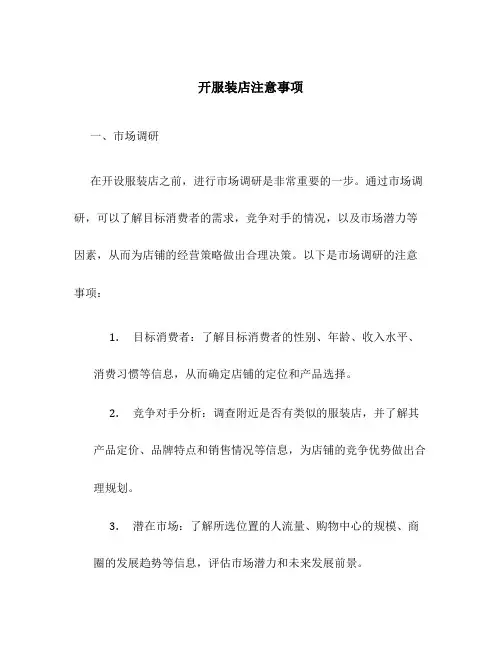 开服装店注意事项

一、市场调研

在开设服装店之前，进行市场调研是非常重要的一步。通过市场调研，可以了解目标消费者的需求，竞争对手的情况，以及市场潜力等因素，从而为店铺的经营策略做出合理决策。以下是市场调研的注意事项：

1. 目标消费者：了解目标消费者的性别、年龄、收入水平、消费习惯等信息，从而确定店铺的定位和产品选择。

2. 竞争对手分析：调查附近是否有类似的服装店，并了解其产品定价、品牌特点和销售情况等信息，为店铺的竞争优势做出合理规划。

3. 潜在市场：了解所选位置的人流量、购物中心的规模、商圈的发展趋势等信息，评估市场潜力和未来发展前景。